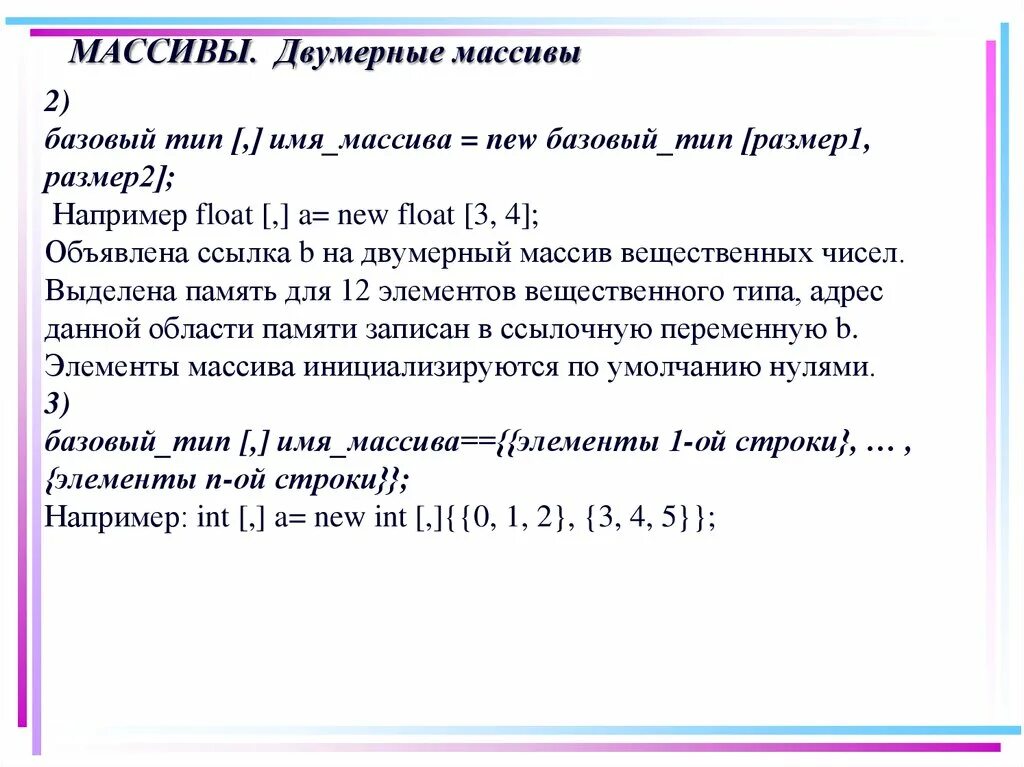 МАССИВЫ. Двумерные массивы

2)
базовый тип [,] имя_массива = new базовый_тип [размер1, размер2];
Например float [,] a= new float [3, 4];
Объявлена ссылка b на двумерный массив вещественных чисел. Выделена память для 12 элементов вещественного типа, адрес данной области памяти записан в ссылочную переменную b. Элементы массива инициализируются по умолчанию нулями.
3)
базовый_тип [,] имя_массива=={{элементы 1-ой строки}, … , {элементы n-ой строки}};
Например: int [,] a= new int [,]{{0, 1, 2}, {3, 4, 5}};